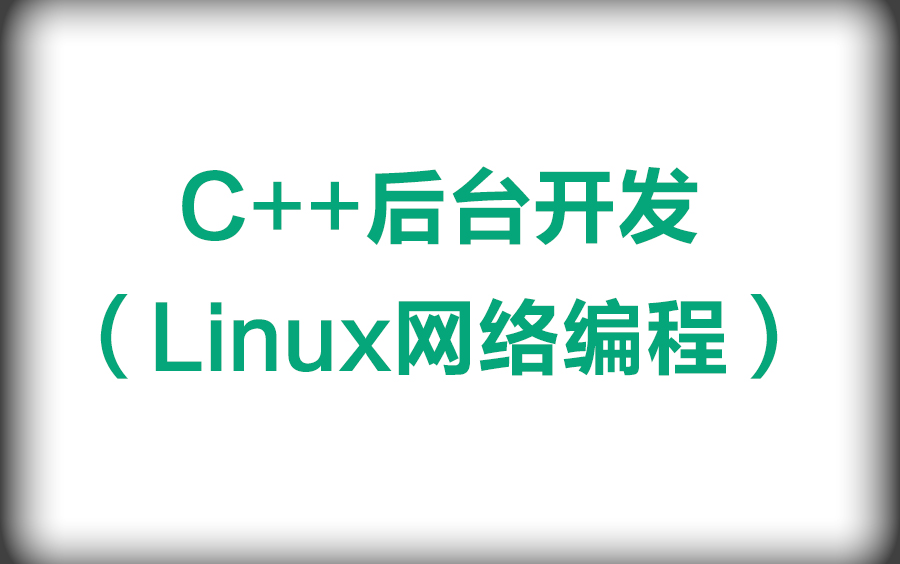 C++后台开发
（Linux网络编程）